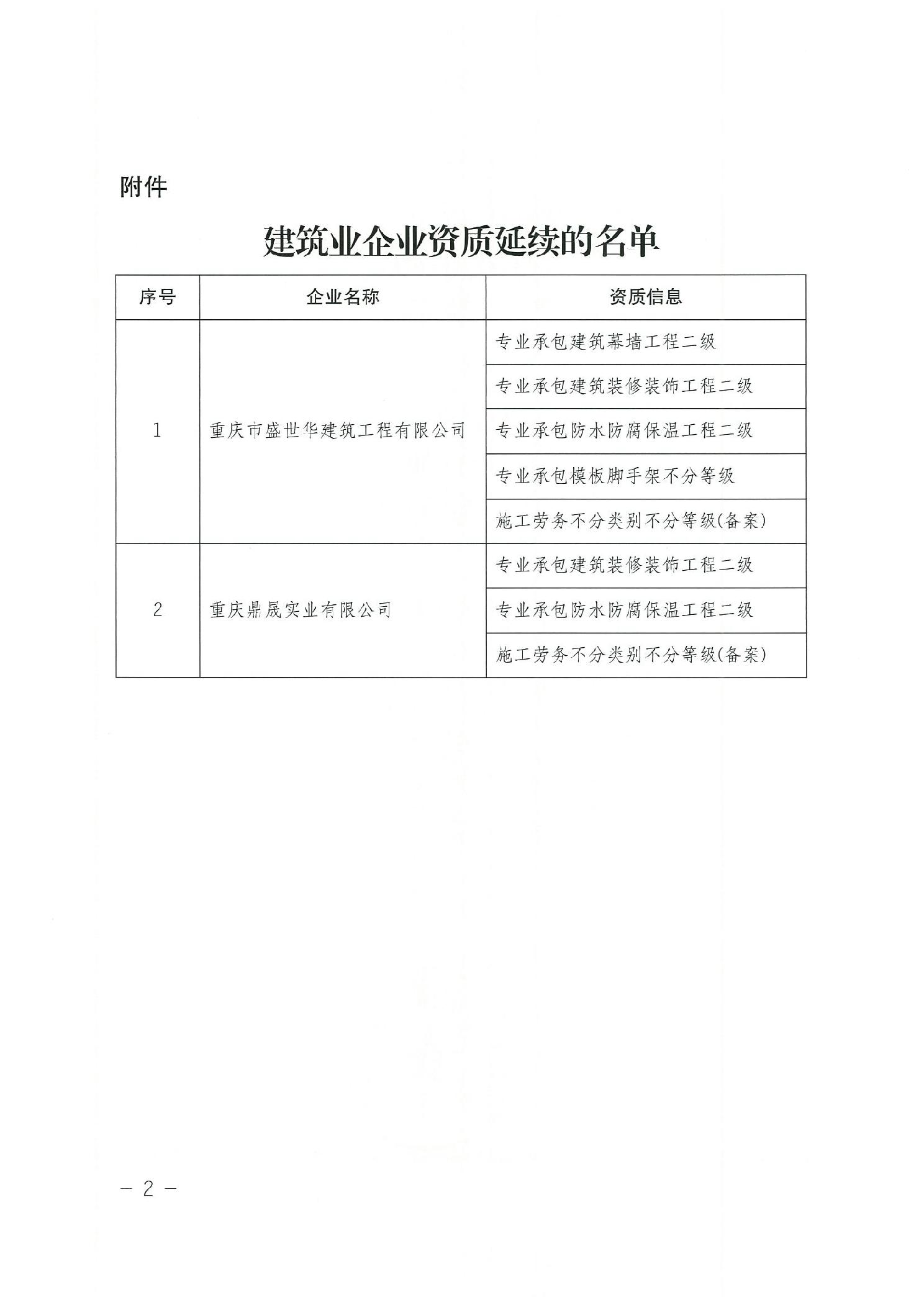 附件

建筑业企业资质延续的名单

| 序号 | 企业名称 | 资质信息 |
|---|---|---|
| 1 | 重庆市盛世华建筑工程有限公司 | 专业承包建筑幕墙工程二级 |
| | | 专业承包建筑装修装饰工程二级 |
| | | 专业承包防水防腐保温工程二级 |
| | | 专业承包模板脚手架不分等级 |
| | | 施工劳务不分类别不分等级(备案) |
| 2 | 重庆鼎晟实业有限公司 | 专业承包建筑装修装饰工程二级 |
| | | 专业承包防水防腐保温工程二级 |
| | | 施工劳务不分类别不分等级(备案) |

— 2 —